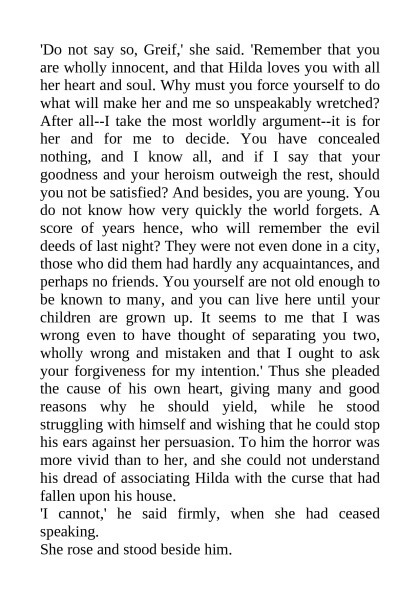 'Do not say so, Greif,' she said. 'Remember that you are wholly innocent, and that Hilda loves you with all her heart and soul. Why must you force yourself to do what will make her and me so unspeakably wretched? After all--I take the most worldly argument--it is for her and for me to decide. You have concealed nothing, and I know all, and if I say that your goodness and your heroism outweigh the rest, should you not be satisfied? And besides, you are young. You do not know how very quickly the world forgets. A score of years hence, who will remember the evil deeds of last night? They were not even done in a city, those who did them had hardly any acquaintances, and perhaps no friends. You yourself are not old enough to be known to many, and you can live here until your children are grown up. It seems to me that I was wrong even to have thought of separating you two, wholly wrong and mistaken and that I ought to ask your forgiveness for my intention.' Thus she pleaded the cause of his own heart, giving many and good reasons why he should yield, while he stood struggling with himself and wishing that he could stop his ears against her persuasion. To him the horror was more vivid than to her, and she could not understand his dread of associating Hilda with the curse that had fallen upon his house.
'I cannot,' he said firmly, when she had ceased speaking.
She rose and stood beside him.